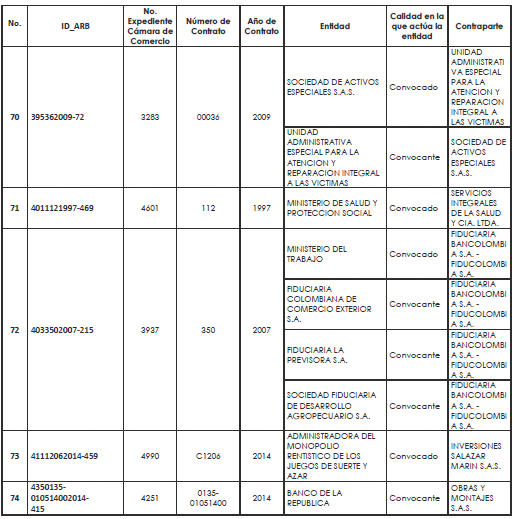 | No. | ID_ARB | No. Expediente Cámara de Comercio | Número de Contrato | Año de Contrato | Entidad | Calidad en la que actúa la entidad | Contraparte |
|---|---|---|---|---|---|---|---|
| 70 | 395362009-72 | 3283 | 00036 | 2009 | SOCIEDAD DE ACTIVOS ESPECIALES S.A.S. | Convocado | UNIDAD ADMINISTRATIVA ESPECIAL PARA LA ATENCION Y REPARACION INTEGRAL A LAS VICTIMAS |
| | | | | | UNIDAD ADMINISTRATIVA ESPECIAL PARA LA ATENCION Y REPARACION INTEGRAL A LAS VICTIMAS | Convocante | SOCIEDAD DE ACTIVOS ESPECIALES S.A.S. |
| 71 | 4011121997-469 | 4601 | 112 | 1997 | MINISTERIO DE SALUD Y PROTECCION SOCIAL | Convocado | SERVICIOS INTEGRALES DE LA SALUD Y CIA. LTDA. |
| 72 | 4033502007-215 | 3937 | 350 | 2007 | MINISTERIO DEL TRABAJO | Convocado | FIDUCIARIA BANCOLOMBIA S.A. - FIDUCOLOMBIA S.A. |
| | | | | | FIDUCIARIA COLOMBIANA DE COMERCIO EXTERIOR S.A. | Convocante | FIDUCIARIA BANCOLOMBIA S.A. - FIDUCOLOMBIA S.A. |
| | | | | | FIDUCIARIA LA PREVISORA S.A. | Convocante | FIDUCIARIA BANCOLOMBIA S.A. - FIDUCOLOMBIA S.A. |
| | | | | | SOCIEDAD FIDUCIARIA DE DESARROLLO AGROPECUARIO S.A. | Convocante | FIDUCIARIA BANCOLOMBIA S.A. - FIDUCOLOMBIA S.A. |
| 73 | 41112062014-459 | 4990 | C1206 | 2014 | ADMINISTRADORA DEL MONOPOLIO RENTISTICO DE LOS JUEGOS DE SUERTE Y AZAR | Convocado | INVERSIONES SALAZAR MARIN S.A.S. |
| 74 | 4350135-010514002014-415 | 4251 | 0135-01051400 | 2014 | BANCO DE LA REPUBLICA | Convocante | OBRAS Y MONTAJES S.A.S. |